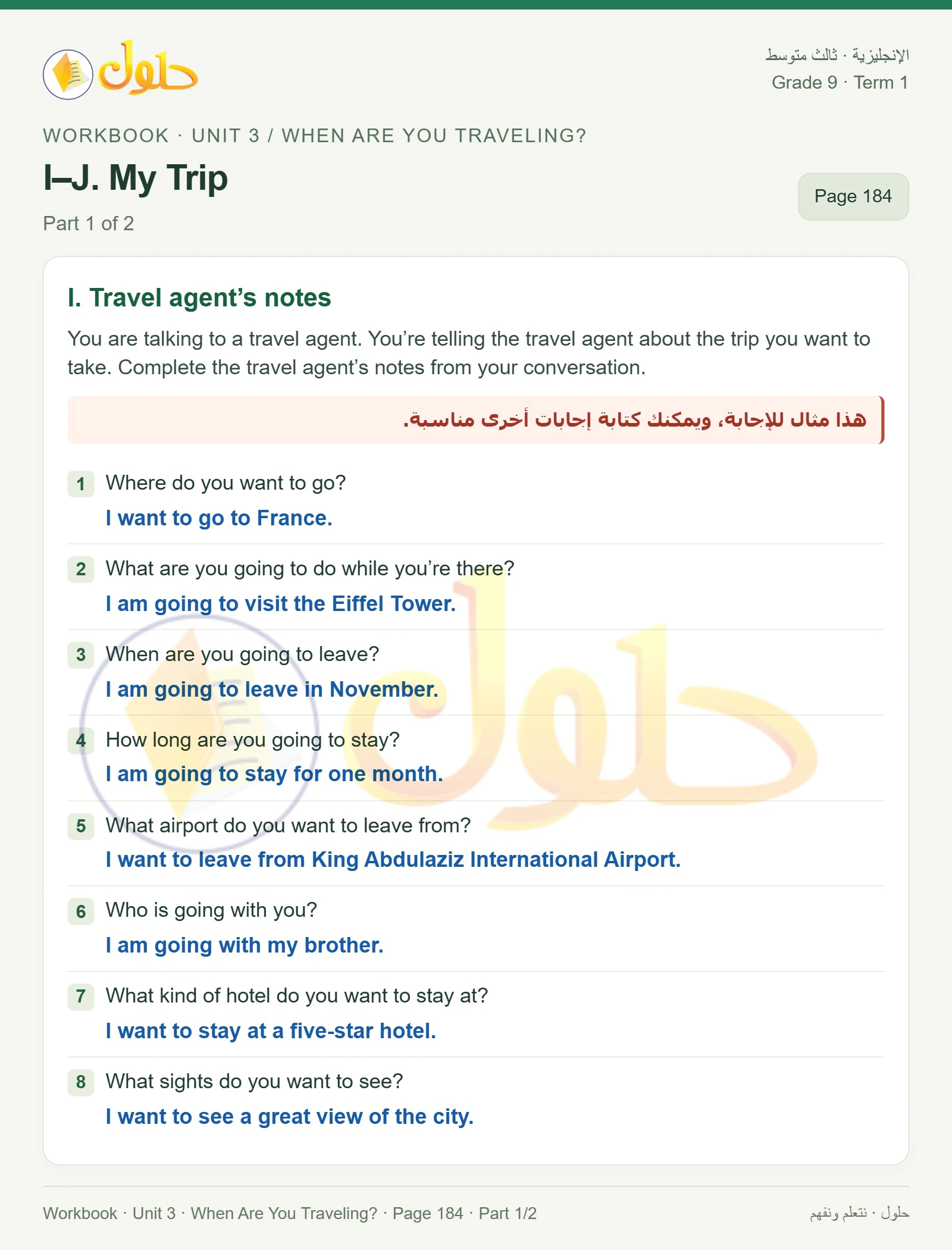 حلول

الإنجليزية · ثالث متوسط
Grade 9 · Term 1

WORKBOOK · UNIT 3 / WHEN ARE YOU TRAVELING?

I–J. My Trip

Part 1 of 2

Page 184

I. Travel agent’s notes

You are talking to a travel agent. You’re telling the travel agent about the trip you want to take. Complete the travel agent’s notes from your conversation.

هذا مثال للإجابة، ويمكنك كتابة إجابات أخرى مناسبة.

1 Where do you want to go?
I want to go to France.

2 What are you going to do while you’re there?
I am going to visit the Eiffel Tower.

3 When are you going to leave?
I am going to leave in November.

4 How long are you going to stay?
I am going to stay for one month.

5 What airport do you want to leave from?
I want to leave from King Abdulaziz International Airport.

6 Who is going with you?
I am going with my brother.

7 What kind of hotel do you want to stay at?
I want to stay at a five-star hotel.

8 What sights do you want to see?
I want to see a great view of the city.

Workbook · Unit 3 · When Are You Traveling? · Page 184 · Part 1/2

حلول · نتعلم ونفهم